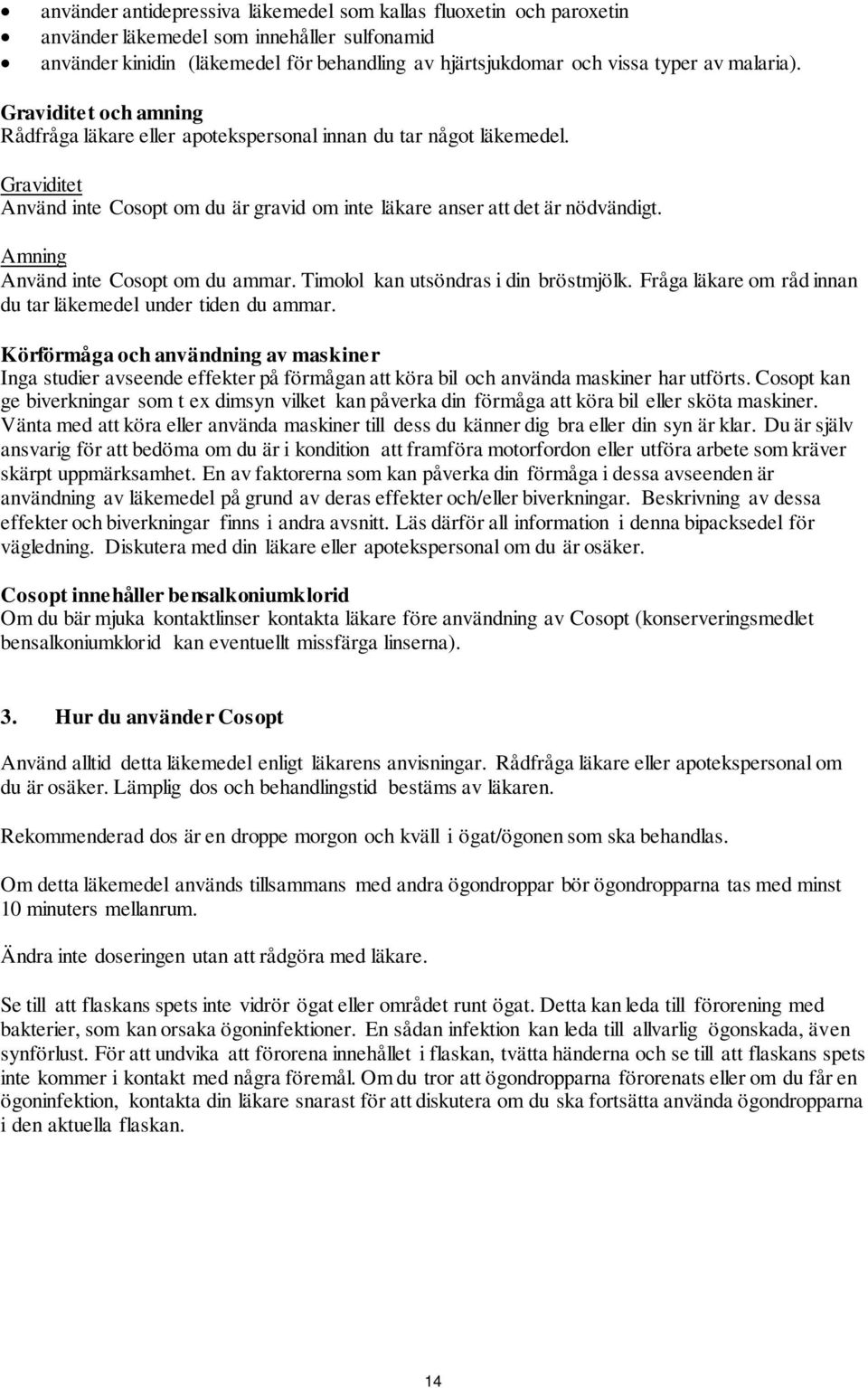 • använder antidepressiva läkemedel som kallas fluoxetin och paroxetin
• använder läkemedel som innehåller sulfonamid
• använder kinidin (läkemedel för behandling av hjärtsjukdomar och vissa typer av malaria).

Graviditet och amning
Rådfråga läkare eller apotekspersonal innan du tar något läkemedel.

Graviditet
Använd inte Cosopt om du är gravid om inte läkare anser att det är nödvändigt.

Amning
Använd inte Cosopt om du ammar. Timolol kan utsöndras i din bröstmjölk. Fråga läkare om råd innan du tar läkemedel under tiden du ammar.

Körförmåga och användning av maskiner
Inga studier avseende effekter på förmågan att köra bil och använda maskiner har utförts. Cosopt kan ge biverkningar som t ex dimsyn vilket kan påverka din förmåga att köra bil eller sköta maskiner. Vänta med att köra eller använda maskiner till dess du känner dig bra eller din syn är klar. Du är själv ansvarig för att bedöma om du är i kondition att framföra motorfordon eller utföra arbete som kräver skärpt uppmärksamhet. En av faktorerna som kan påverka din förmåga i dessa avseenden är användning av läkemedel på grund av deras effekter och/eller biverkningar. Beskrivning av dessa effekter och biverkningar finns i andra avsnitt. Läs därför all information i denna bipacksedel för vägledning. Diskutera med din läkare eller apotekspersonal om du är osäker.

Cosopt innehåller bensalkoniumklorid
Om du bär mjuka kontaktlinser kontakta läkare före användning av Cosopt (konserveringsmedlet bensalkoniumklorid kan eventuellt missfärga linserna).

3. Hur du använder Cosopt

Använd alltid detta läkemedel enligt läkarens anvisningar. Rådfråga läkare eller apotekspersonal om du är osäker. Lämplig dos och behandlingstid bestäms av läkaren.

Rekommenderad dos är en droppe morgon och kväll i ögat/ögonen som ska behandlas.

Om detta läkemedel används tillsammans med andra ögondroppar bör ögondropparna tas med minst 10 minuters mellanrum.

Ändra inte doseringen utan att rådgöra med läkare.

Se till att flaskans spets inte vidrör ögat eller området runt ögat. Detta kan leda till förorening med bakterier, som kan orsaka ögoninfektioner. En sådan infektion kan leda till allvarlig ögonskada, även synförlust. För att undvika att förorena innehållet i flaskan, tvätta händerna och se till att flaskans spets inte kommer i kontakt med några föremål. Om du tror att ögondropparna förorenats eller om du får en ögoninfektion, kontakta din läkare snarast för att diskutera om du ska fortsätta använda ögondropparna i den aktuella flaskan.

14